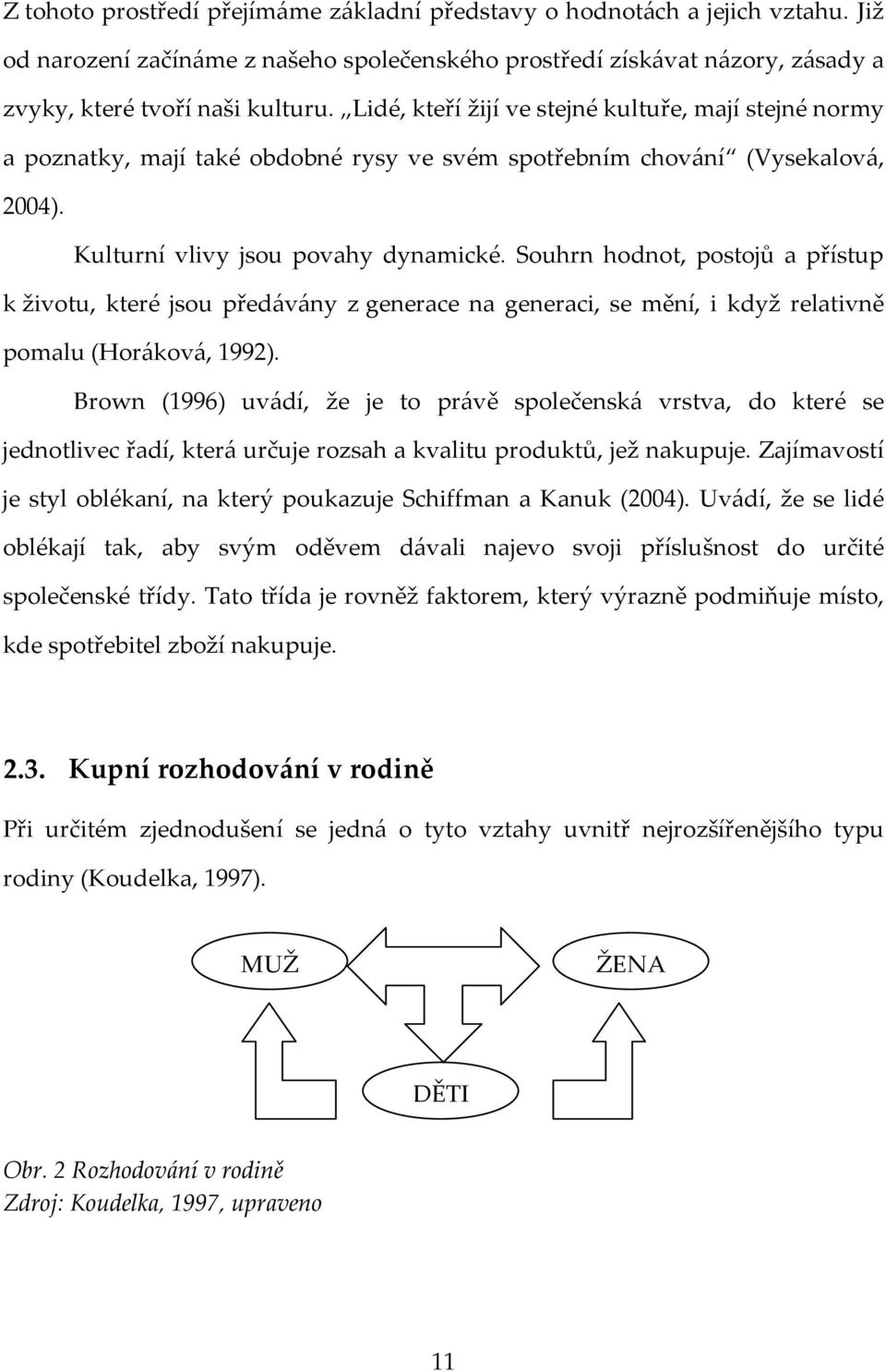 Z tohoto prostředí přejímáme základní představy o hodnotách a jejich vztahu. Již od narození začínáme z našeho společenského prostředí získávat názory, zásady a zvyky, které tvoří naši kulturu. „Lidé, kteří žijí ve stejné kultuře, mají stejné normy a poznatky, mají také obdobné rysy ve svém spotřebním chování“ (Vysekalová, 2004).

Kulturní vlivy jsou povahy dynamické. Souhrn hodnot, postojů a přístup k životu, které jsou předávány z generace na generaci, se mění, i když relativně pomalu (Horáková, 1992).

Brown (1996) uvádí, že je to právě společenská vrstva, do které se jednotlivec řadí, která určuje rozsah a kvalitu produktů, jež nakupuje. Zajímavostí je styl oblékaní, na který poukazuje Schiffman a Kanuk (2004). Uvádí, že se lidé oblékají tak, aby svým oděvem dávali najevo svoji příslušnost do určité společenské třídy. Tato třída je rovněž faktorem, který výrazně podmiňuje místo, kde spotřebitel zboží nakupuje.

2.3. Kupní rozhodování v rodině

Při určitém zjednodušení se jedná o tyto vztahy uvnitř nejrozšířenějšího typu rodiny (Koudelka, 1997).

MUŽ

ŽENA

DĚTI

Obr. 2 Rozhodování v rodině
Zdroj: Koudelka, 1997, upraveno

11